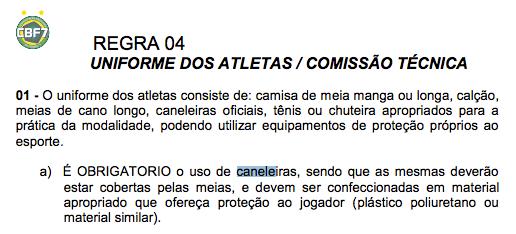 CBF7

REGRA 04
UNIFORME DOS ATLETAS / COMISSÃO TÉCNICA

01 - O uniforme dos atletas consiste de: camisa de meia manga ou longa, calção, meias de cano longo, caneleiras oficiais, tênis ou chuteira apropriados para a prática da modalidade, podendo utilizar equipamentos de proteção próprios ao esporte.

a) É OBRIGATORIO o uso de caneleiras, sendo que as mesmas deverão estar cobertas pelas meias, e devem ser confeccionadas em material apropriado que ofereça proteção ao jogador (plástico poliuretano ou material similar).